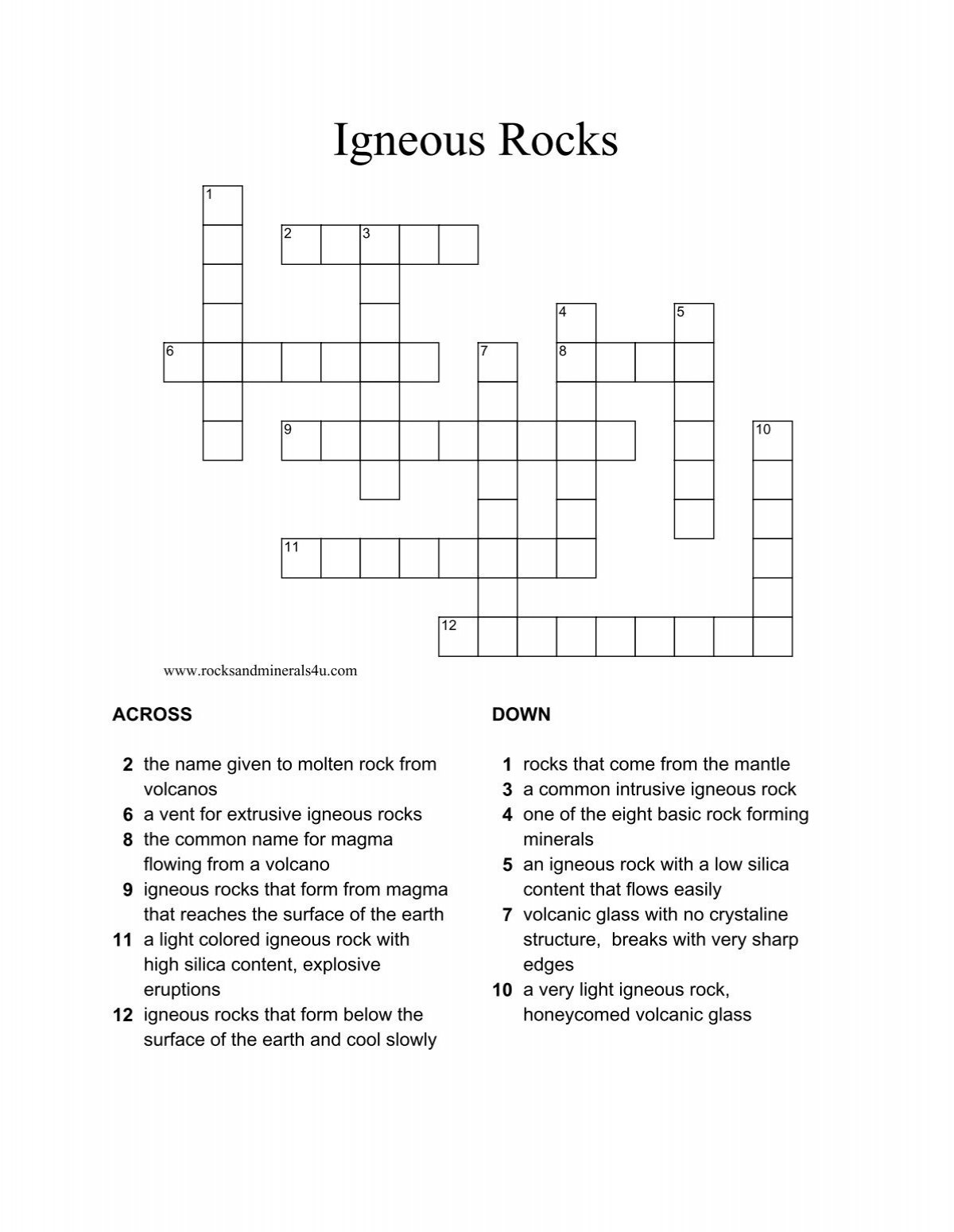 Igneous Rocks

1
2 3
4 5
6 7 8
9 10
11
12

www.rocksandminerals4u.com

ACROSS

2 the name given to molten rock from volcanos
6 a vent for extrusive igneous rocks
8 the common name for magma flowing from a volcano
9 igneous rocks that form from magma that reaches the surface of the earth
11 a light colored igneous rock with high silica content, explosive eruptions
12 igneous rocks that form below the surface of the earth and cool slowly

DOWN

1 rocks that come from the mantle
3 a common intrusive igneous rock
4 one of the eight basic rock forming minerals
5 an igneous rock with a low silica content that flows easily
7 volcanic glass with no crystaline structure, breaks with very sharp edges
10 a very light igneous rock, honeycomed volcanic glass